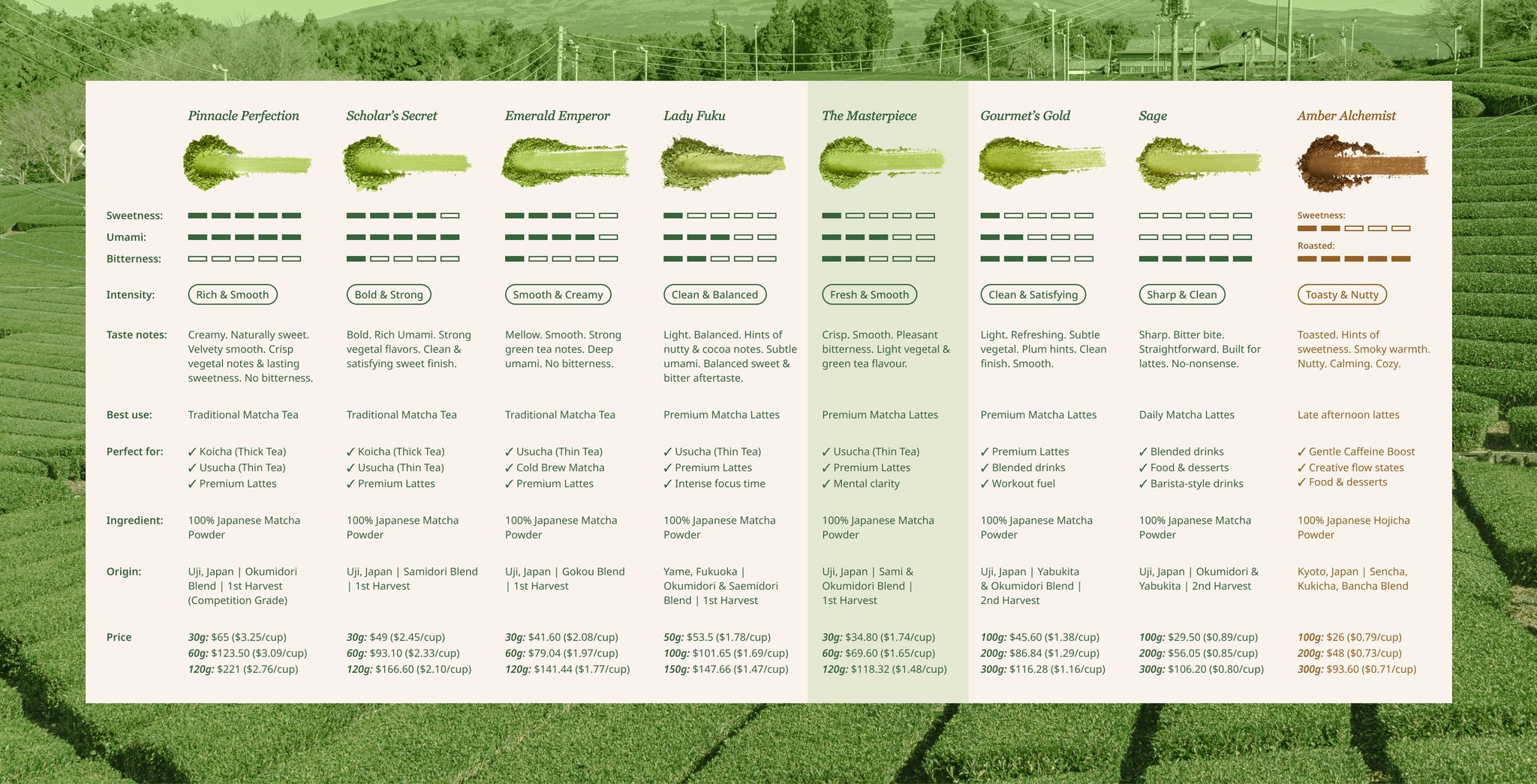 | | Pinnacle Perfection | Scholar's Secret | Emerald Emperor | Lady Fuku | The Masterpiece | Gourmet's Gold | Sage | Amber Alchemist |
|---|---|---|---|---|---|---|---|---|
| Sweetness: | | | | | | | | Sweetness: |
| Umami: | | | | | | | | Roasted: |
| Bitterness: | | | | | | | | |
| Intensity: | Rich & Smooth | Bold & Strong | Smooth & Creamy | Clean & Balanced | Fresh & Smooth | Clean & Satisfying | Sharp & Clean | Toasty & Nutty |
| Taste notes: | Creamy. Naturally sweet. Velvety smooth. Crisp vegetal notes & lasting sweetness. No bitterness. | Bold. Rich Umami. Strong vegetal flavors. Clean & satisfying sweet finish. | Mellow. Smooth. Strong green tea notes. Deep umami. No bitterness. | Light. Balanced. Hints of nutty & cocoa notes. Subtle umami. Balanced sweet & bitter aftertaste. | Crisp. Smooth. Pleasant bitterness. Light vegetal & green tea flavour. | Light. Refreshing. Subtle vegetal. Plum hints. Clean finish. Smooth. | Sharp. Bitter bite. Straightforward. Built for lattes. No-nonsense. | Toasted. Hints of sweetness. Smoky warmth. Nutty. Calming. Cozy. |
| Best use: | Traditional Matcha Tea | Traditional Matcha Tea | Traditional Matcha Tea | Premium Matcha Lattes | Premium Matcha Lattes | Premium Matcha Lattes | Daily Matcha Lattes | Late afternoon lattes |
| Perfect for: | ✓ Koicha (Thick Tea) ✓ Usucha (Thin Tea) ✓ Premium Lattes | ✓ Koicha (Thick Tea) ✓ Usucha (Thin Tea) ✓ Premium Lattes | ✓ Usucha (Thin Tea) ✓ Cold Brew Matcha ✓ Premium Lattes | ✓ Usucha (Thin Tea) ✓ Premium Lattes ✓ Intense focus time | ✓ Usucha (Thin Tea) ✓ Premium Lattes ✓ Mental clarity | ✓ Premium Lattes ✓ Blended drinks ✓ Workout fuel | ✓ Blended drinks ✓ Food & desserts ✓ Barista-style drinks | ✓ Gentle Caffeine Boost ✓ Creative flow states ✓ Food & desserts |
| Ingredient: | 100% Japanese Matcha Powder | 100% Japanese Matcha Powder | 100% Japanese Matcha Powder | 100% Japanese Matcha Powder | 100% Japanese Matcha Powder | 100% Japanese Matcha Powder | 100% Japanese Matcha Powder | 100% Japanese Hojicha Powder |
| Origin: | Uji, Japan \| Okumidori Blend \| 1st Harvest (Competition Grade) | Uji, Japan \| Samidori Blend \| 1st Harvest | Uji, Japan \| Gokou Blend \| 1st Harvest | Yame, Fukuoka \| Okumidori & Saemidori Blend \| 1st Harvest | Uji, Japan \| Sami & Okumidori Blend \| 1st Harvest | Uji, Japan \| Yabukita & Okumidori Blend \| 2nd Harvest | Uji, Japan \| Okumidori & Yabukita \| 2nd Harvest | Kyoto, Japan \| Sencha, Kukicha, Bancha Blend |
| Price | 30g: $65 ($3.25/cup) 60g: $123.50 ($3.09/cup) 120g: $221 ($2.76/cup) | 30g: $49 ($2.45/cup) 60g: $93.10 ($2.33/cup) 120g: $166.60 ($2.10/cup) | 30g: $41.60 ($2.08/cup) 60g: $79.04 ($1.97/cup) 120g: $141.44 ($1.77/cup) | 50g: $53.5 ($1.78/cup) 100g: $101.65 ($1.69/cup) 150g: $147.66 ($1.47/cup) | 30g: $34.80 ($1.74/cup) 60g: $69.60 ($1.65/cup) 120g: $118.32 ($1.48/cup) | 100g: $45.60 ($1.38/cup) 200g: $86.84 ($1.29/cup) 300g: $116.28 ($1.16/cup) | 100g: $29.50 ($0.89/cup) 200g: $56.05 ($0.85/cup) 300g: $106.20 ($0.80/cup) | 100g: $26 ($0.79/cup) 200g: $48 ($0.73/cup) 300g: $93.60 ($0.71/cup) |